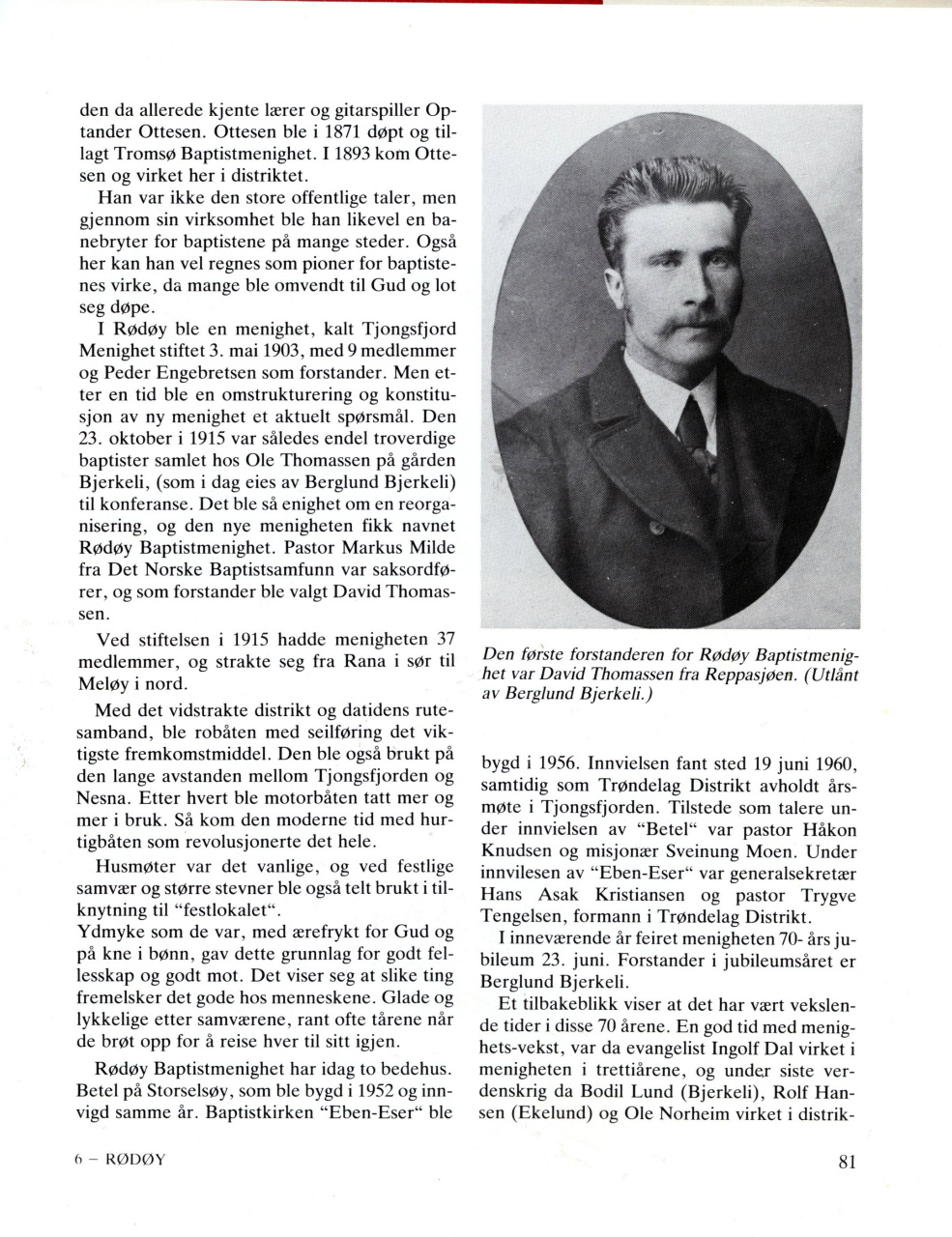 den da allerede kjente lærer og gitarspiller Optander Ottesen. Ottesen ble i 1871 døpt og tillagt Tromsø Baptistmenighet. I 1893 kom Ottesen og virket her i distriktet.

Han var ikke den store offentlige taler, men gjennom sin virksomhet ble han likevel en banebryter for baptistene på mange steder. Også her kan han vel regnes som pioner for baptistenes virke, da mange ble omvendt til Gud og lot seg døpe.

I Rødøy ble en menighet, kalt Tjongsfjord Menighet stiftet 3. mai 1903, med 9 medlemmer og Peder Engebretsen som forstander. Men etter en tid ble en omstrukturering og konstitusjon av ny menighet et aktuelt spørsmål. Den 23. oktober i 1915 var således endel troverdige baptister samlet hos Ole Thomassen på gården Bjerkeli, (som i dag eies av Berglund Bjerkeli) til konferanse. Det ble så enighet om en reorganisering, og den nye menigheten fikk navnet Rødøy Baptistmenighet. Pastor Markus Milde fra Det Norske Baptistsamfunn var saksordfører, og som forstander ble valgt David Thomassen.

Ved stiftelsen i 1915 hadde menigheten 37 medlemmer, og strakte seg fra Rana i sør til Meløy i nord.

Med det vidstrakte distrikt og datidens rutesamband, ble robåten med seilføring det viktigste fremkomstmiddel. Den ble også brukt på den lange avstanden mellom Tjongsfjorden og Nesna. Etter hvert ble motorbåten tatt mer og mer i bruk. Så kom den moderne tid med hurtigbåten som revolusjonerte det hele.

Husmøter var det vanlige, og ved festlige samvær og større stevner ble også telt brukt i tilknytning til "festlokalet".
Ydmyke som de var, med ærefrykt for Gud og på kne i bønn, gav dette grunnlag for godt fellesskap og godt mot. Det viser seg at slike ting fremelsker det gode hos menneskene. Glade og lykkelige etter samværene, rant ofte tårene når de brøt opp for å reise hver til sitt igjen.

Rødøy Baptistmenighet har idag to bedehus. Betel på Storselsøy, som ble bygd i 1952 og innvigd samme år. Baptistkirken "Eben-Eser" ble

Den første forstanderen for Rødøy Baptistmenighet var David Thomassen fra Reppasjøen. (Utlånt av Berglund Bjerkeli.)

bygd i 1956. Innvielsen fant sted 19 juni 1960, samtidig som Trøndelag Distrikt avholdt årsmøte i Tjongsfjorden. Tilstede som talere under innvielsen av "Betel" var pastor Håkon Knudsen og misjonær Sveinung Moen. Under innvilesen av "Eben-Eser" var generalsekretær Hans Asak Kristiansen og pastor Trygve Tengelsen, formann i Trøndelag Distrikt.

I inneværende år feiret menigheten 70- års jubileum 23. juni. Forstander i jubileumsåret er Berglund Bjerkeli.

Et tilbakeblikk viser at det har vært vekslende tider i disse 70 årene. En god tid med menighets-vekst, var da evangelist Ingolf Dal virket i menigheten i trettiårene, og under siste verdenskrig da Bodil Lund (Bjerkeli), Rolf Hansen (Ekelund) og Ole Norheim virket i distrik-

6 – RØDØY

81